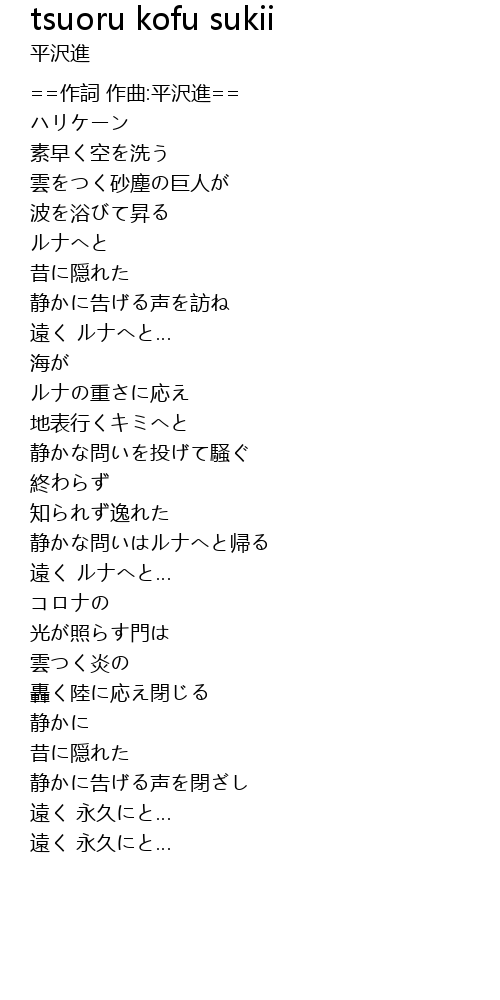 tsuoru kofu sukii
平沢進

==作詞 作曲:平沢進==
ハリケーン
素早く空を洗う
雲をつく砂塵の巨人が
波を浴びて昇る
ルナへと
昔に隠れた
静かに告げる声を訪ね
遠く ルナへと...
海が
ルナの重さに応え
地表行くキミへと
静かな問いを投げて騒ぐ
終わらず
知られず逸れた
静かな問いはルナへと帰る
遠く ルナへと...
コロナの
光が照らす門は
雲つく炎の
轟く陸に応え閉じる
静かに
昔に隠れた
静かに告げる声を閉ざし
遠く 永久にと...
遠く 永久にと...